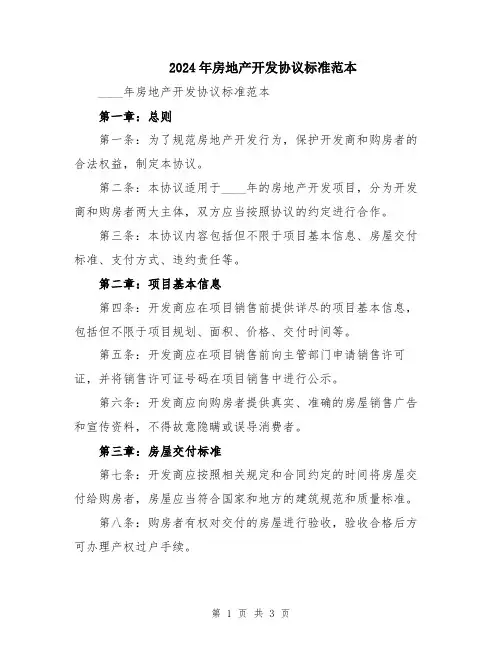 2024年房地产开发协议标准范本

____年房地产开发协议标准范本

第一章：总则

第一条：为了规范房地产开发行为，保护开发商和购房者的合法权益，制定本协议。

第二条：本协议适用于____年的房地产开发项目，分为开发商和购房者两大主体，双方应当按照协议的约定进行合作。

第三条：本协议内容包括但不限于项目基本信息、房屋交付标准、支付方式、违约责任等。

第二章：项目基本信息

第四条：开发商应在项目销售前提供详尽的项目基本信息，包括但不限于项目规划、面积、价格、交付时间等。

第五条：开发商应在项目销售前向主管部门申请销售许可证，并将销售许可证号码在项目销售中进行公示。

第六条：开发商应向购房者提供真实、准确的房屋销售广告和宣传资料，不得故意隐瞒或误导消费者。

第三章：房屋交付标准

第七条：开发商应按照相关规定和合同约定的时间将房屋交付给购房者，房屋应当符合国家和地方的建筑规范和质量标准。

第八条：购房者有权对交付的房屋进行验收，验收合格后方可办理产权过户手续。

第 1 页 共 3 页